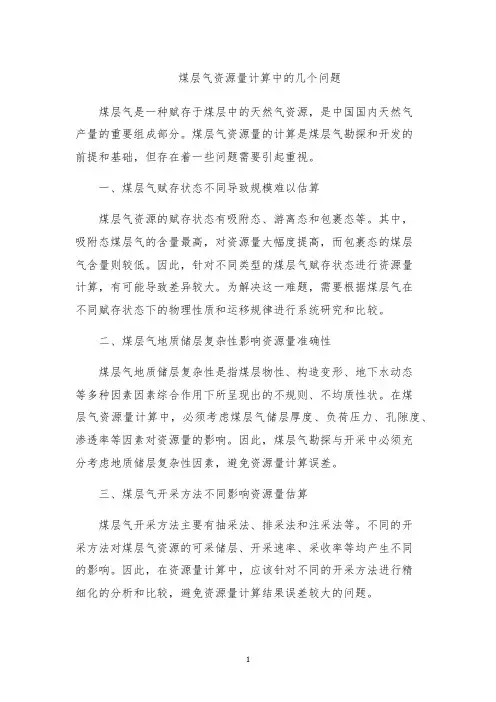 煤层气资源量计算中的几个问题

煤层气是一种赋存于煤层中的天然气资源，是中国国内天然气产量的重要组成部分。煤层气资源量的计算是煤层气勘探和开发的前提和基础，但存在着一些问题需要引起重视。

一、煤层气赋存状态不同导致规模难以估算

煤层气资源的赋存状态有吸附态、游离态和包裹态等。其中，吸附态煤层气的含量最高，对资源量大幅度提高，而包裹态的煤层气含量则较低。因此，针对不同类型的煤层气赋存状态进行资源量计算，有可能导致差异较大。为解决这一难题，需要根据煤层气在不同赋存状态下的物理性质和运移规律进行系统研究和比较。

二、煤层气地质储层复杂性影响资源量准确性

煤层气地质储层复杂性是指煤层物性、构造变形、地下水动态等多种因素因素综合作用下所呈现出的不规则、不均质性状。在煤层气资源量计算中，必须考虑煤层气储层厚度、负荷压力、孔隙度、渗透率等因素对资源量的影响。因此，煤层气勘探与开采中必须充分考虑地质储层复杂性因素，避免资源量计算误差。

三、煤层气开采方法不同影响资源量估算

煤层气开采方法主要有抽采法、排采法和注采法等。不同的开采方法对煤层气资源的可采储层、开采速率、采收率等均产生不同的影响。因此，在资源量计算中，应该针对不同的开采方法进行精细化的分析和比较，避免资源量计算结果误差较大的问题。

1